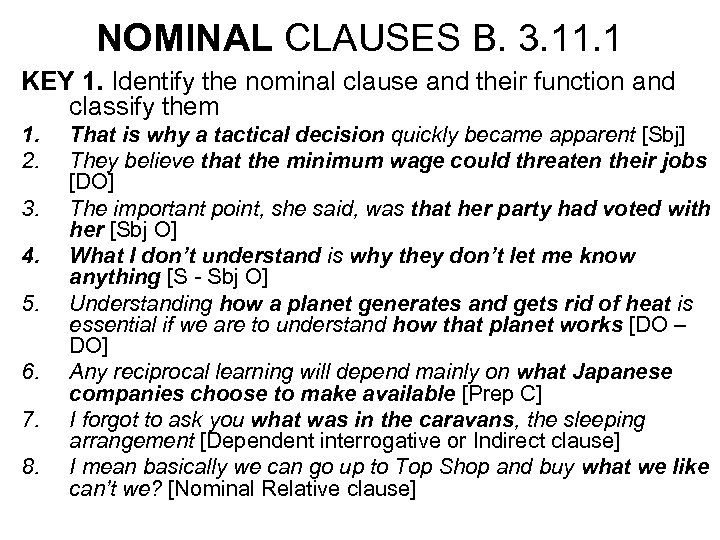 NOMINAL CLAUSES B. 3.11.1

KEY 1. Identify the nominal clause and their function and classify them

1. That is why a tactical decision quickly became apparent [Sbj]
2. They believe that the minimum wage could threaten their jobs [DO]
3. The important point, she said, was that her party had voted with her [Sbj O]
4. What I don't understand is why they don't let me know anything [S - Sbj O]
5. Understanding how a planet generates and gets rid of heat is essential if we are to understand how that planet works [DO – DO]
6. Any reciprocal learning will depend mainly on what Japanese companies choose to make available [Prep C]
7. I forgot to ask you what was in the caravans, the sleeping arrangement [Dependent interrogative or Indirect clause]
8. I mean basically we can go up to Top Shop and buy what we like can't we? [Nominal Relative clause]